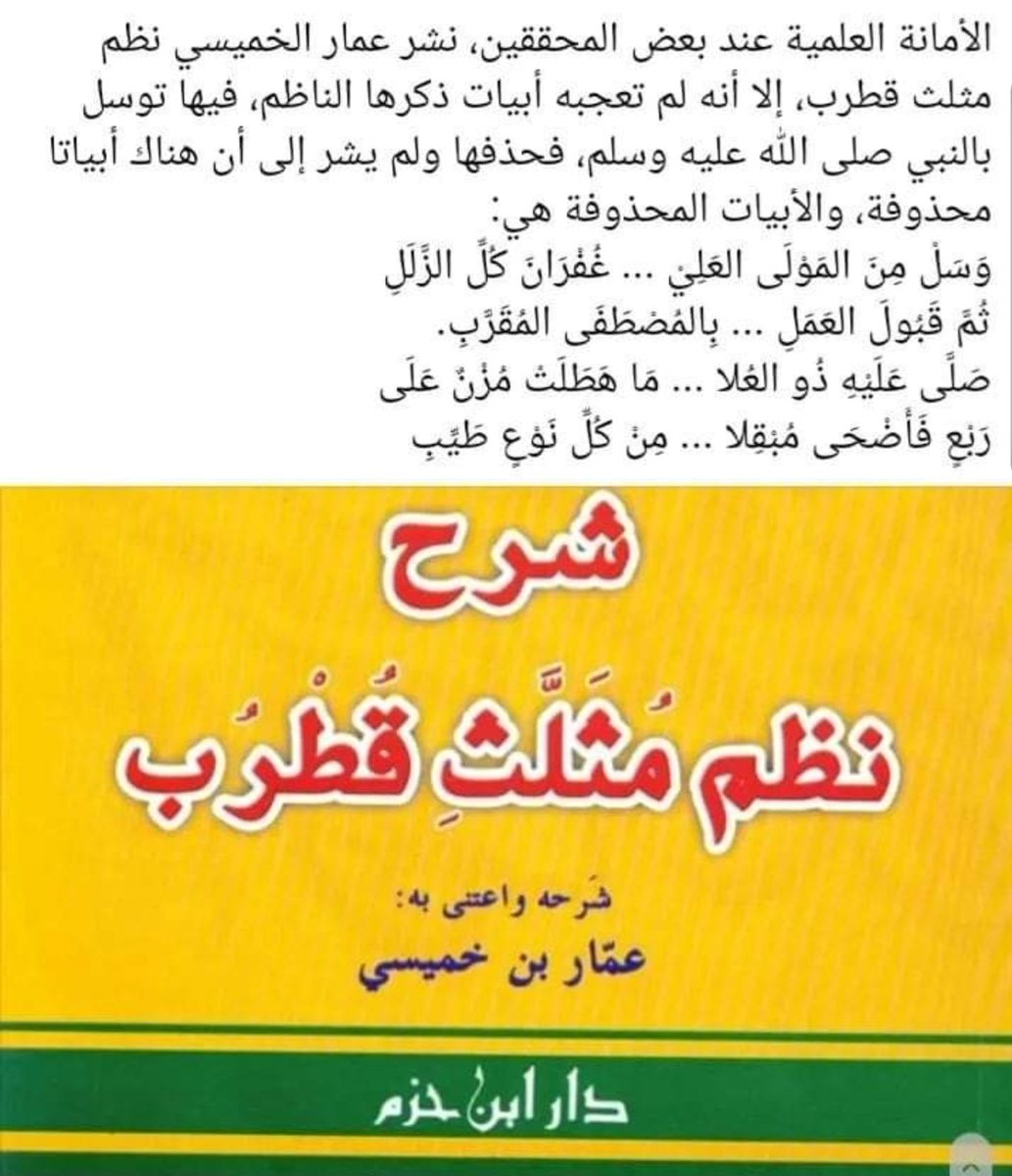 الأمانة العلمية عند بعض المحققين، نشر عمار الخميسي نظم مثلث قطرب، إلا أنه لم تعجبه أبيات ذكرها الناظم، فيها توسل بالنبي صلى الله عليه وسلم، فحذفها ولم يشر إلى أن هناك أبياتا محذوفة، والأبيات المحذوفة هي:
وَسَلْ مِنَ المَوْلَى العَلِيْ ... غُفْرَانَ كُلِّ الزَّلَلِ
ثُمَّ قَبُولَ العَمَلِ ... بِالمُصْطَفَى المُقَرَّبِ.
صَلَّى عَلَيْهِ ذُو العُلا ... مَا هَطَلَتْ مُزْنٌ عَلَى
رَبْعٍ فَأَضْحَى مُبْقِلا ... مِنْ كُلِّ نَوْعٍ طَيِّبِ

شرح
نظم مُثَلَّثِ قُطْرُب

شرحه واعتنى به:
عمّار بن خميسي

دار ابن حزم